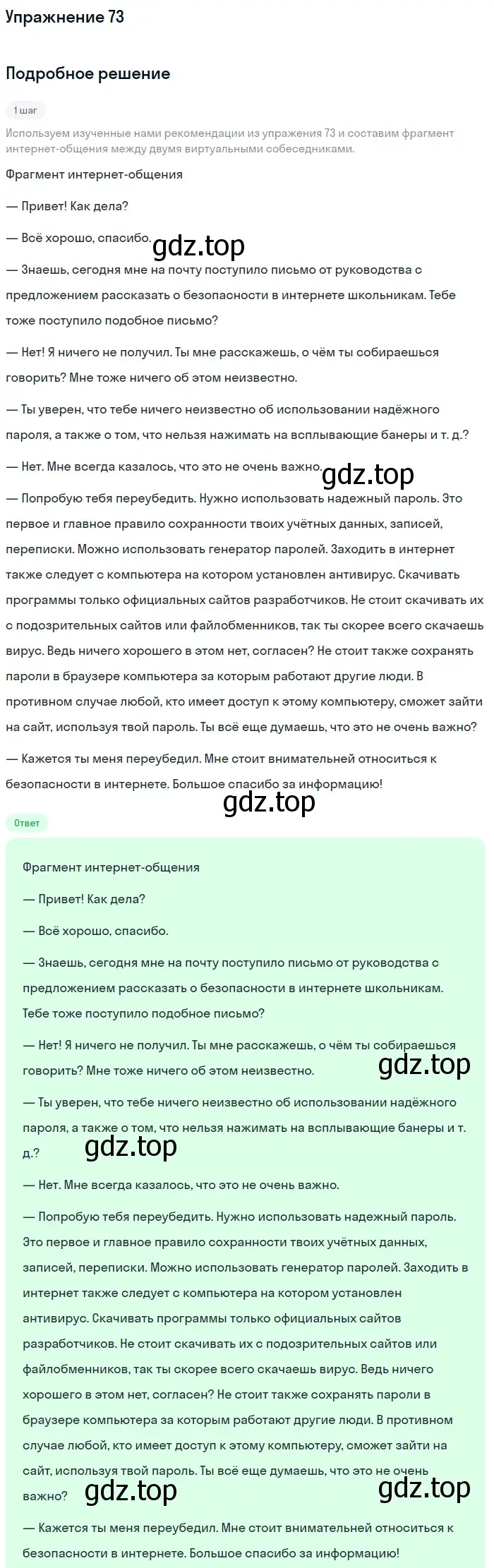 Упражнение 73

Подробное решение

1 шаг

Используем изученные нами рекомендации из упражнения 73 и составим фрагмент интернет-общения между двумя виртуальными собеседниками.

Фрагмент интернет-общения

— Привет! Как дела?

— Всё хорошо, спасибо.

gdz.top

— Знаешь, сегодня мне на почту поступило письмо от руководства с предложением рассказать о безопасности в интернете школьникам. Тебе тоже поступило подобное письмо?

— Нет! Я ничего не получил. Ты мне расскажешь, о чём ты собираешься говорить? Мне тоже ничего об этом неизвестно.

— Ты уверен, что тебе ничего неизвестно об использовании надёжного пароля, а также о том, что нельзя нажимать на всплывающие банеры и т. д.?

— Нет. Мне всегда казалось, что это не очень важно.

gdz.top

— Попробую тебя переубедить. Нужно использовать надежный пароль. Это первое и главное правило сохранности твоих учётных данных, записей, переписки. Можно использовать генератор паролей. Заходить в интернет также следует с компьютера на котором установлен антивирус. Скачивать программы только официальных сайтов разработчиков. Не стоит скачивать их с подозрительных сайтов или файлобменников, так ты скорее всего скачаешь вирус. Ведь ничего хорошего в этом нет, согласен? Не стоит также сохранять пароли в браузере компьютера за которым работают другие люди. В противном случае любой, кто имеет доступ к этому компьютеру, сможет зайти на сайт, используя твой пароль. Ты всё еще думаешь, что это не очень важно?

— Кажется ты меня переубедил. Мне стоит внимательней относиться к безопасности в интернете. Большое спасибо за информацию!

gdz.top

Ответ

Фрагмент интернет-общения

— Привет! Как дела?

— Всё хорошо, спасибо.

— Знаешь, сегодня мне на почту поступило письмо от руководства с предложением рассказать о безопасности в интернете школьникам. Тебе тоже поступило подобное письмо?

— Нет! Я ничего не получил. Ты мне расскажешь, о чём ты собираешься говорить? Мне тоже ничего об этом неизвестно.

gdz.top

— Ты уверен, что тебе ничего неизвестно об использовании надёжного пароля, а также о том, что нельзя нажимать на всплывающие банеры и т. д.?

gdz.top

— Нет. Мне всегда казалось, что это не очень важно.

— Попробую тебя переубедить. Нужно использовать надежный пароль. Это первое и главное правило сохранности твоих учётных данных, записей, переписки. Можно использовать генератор паролей. Заходить в интернет также следует с компьютера на котором установлен антивирус. Скачивать программы только официальных сайтов разработчиков. Не стоит скачивать их с подозрительных сайтов или файлобменников, так ты скорее всего скачаешь вирус. Ведь ничего хорошего в этом нет, согласен? Не стоит также сохранять пароли в браузере компьютера за которым работают другие люди. В противном случае любой, кто имеет доступ к этому компьютеру, сможет зайти на сайт, используя твой пароль. Ты всё еще думаешь, что это не очень важно?

gdz.top gdz.top

— Кажется ты меня переубедил. Мне стоит внимательней относиться к безопасности в интернете. Большое спасибо за информацию!